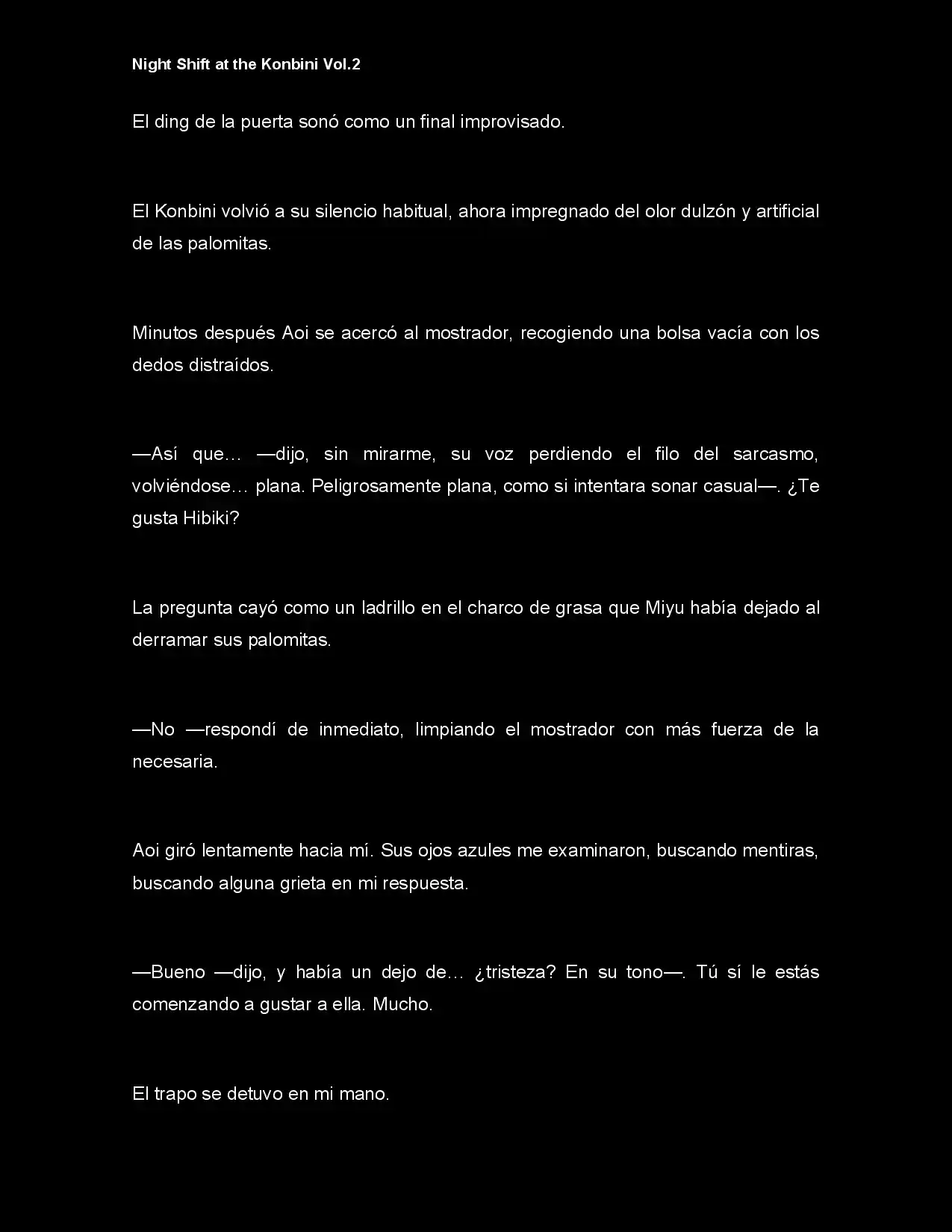 Night Shift at the Konbini Vol.2

El ding de la puerta sonó como un final improvisado.

El Konbini volvió a su silencio habitual, ahora impregnado del olor dulzón y artificial de las palomitas.

Minutos después Aoi se acercó al mostrador, recogiendo una bolsa vacía con los dedos distraídos.

—Así que… —dijo, sin mirarme, su voz perdiendo el filo del sarcasmo, volviéndose… plana. Peligrosamente plana, como si intentara sonar casual—. ¿Te gusta Hibiki?

La pregunta cayó como un ladrillo en el charco de grasa que Miyu había dejado al derramar sus palomitas.

—No —respondí de inmediato, limpiando el mostrador con más fuerza de la necesaria.

Aoi giró lentamente hacia mí. Sus ojos azules me examinaron, buscando mentiras, buscando alguna grieta en mi respuesta.

—Bueno —dijo, y había un dejo de… ¿tristeza? En su tono—. Tú sí le estás comenzando a gustar a ella. Mucho.

El trapo se detuvo en mi mano.